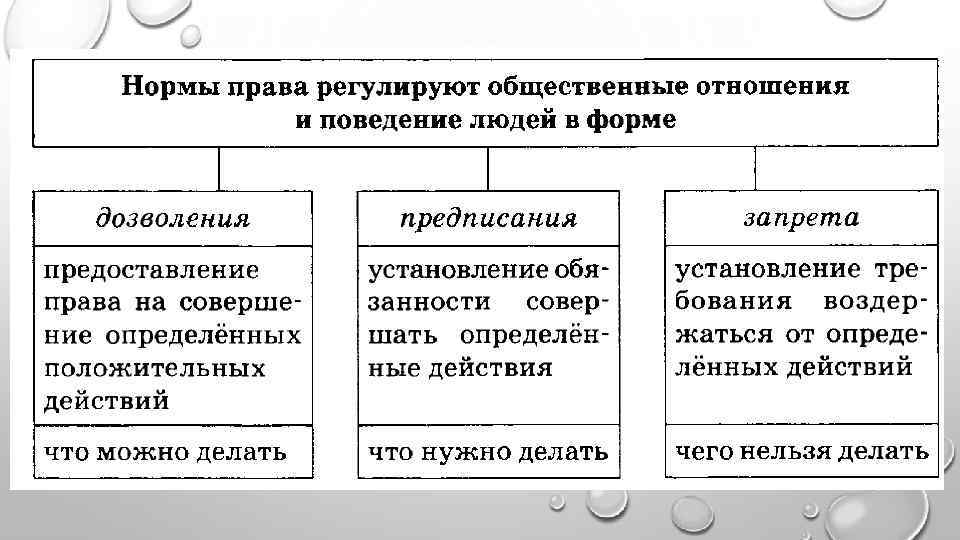 Нормы права регулируют общественные отношения и поведение людей в форме

дозволения

предоставление права на совершение определённых положительных действий

что можно делать

предписания

установление обязанности совершать определённые действия

что нужно делать

запрета

установление требования воздержаться от определённых действий

чего нельзя делать